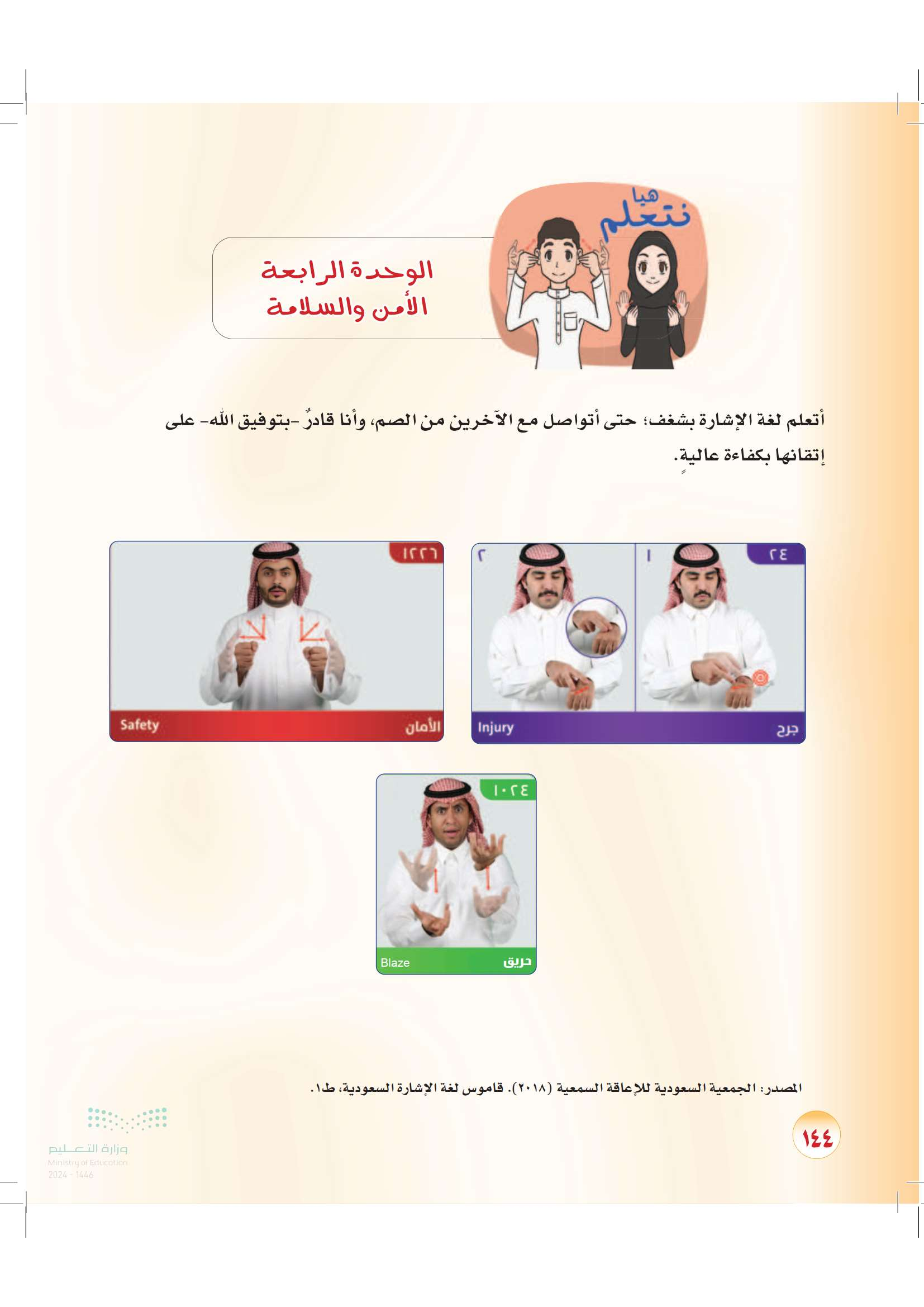 هيا نتعلم

الوحدة الرابعة
الأمن والسلامة

أتعلم لغة الإشارة بشغف؛ حتى أتواصل مع الآخرين من الصم، وأنا قادرٌ -بتوفيق الله- على إتقانها بكفاءة عاليةٍ.

٢٤
١
٢
جرح
Injury

١٢٢٦
الأمان
Safety

١٠٢٤
حريق
Blaze

المصدر: الجمعية السعودية للإعاقة السمعية (٢٠١٨). قاموس لغة الإشارة السعودية، ط١.

١٤٤

وزارة التعليم
Ministry of Education
2024 - 1446